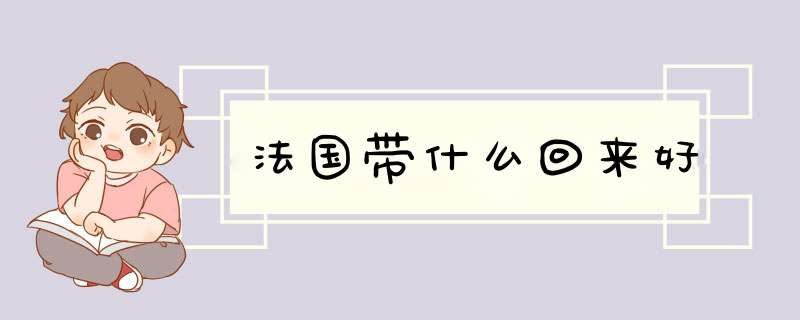 法国带什么回来好